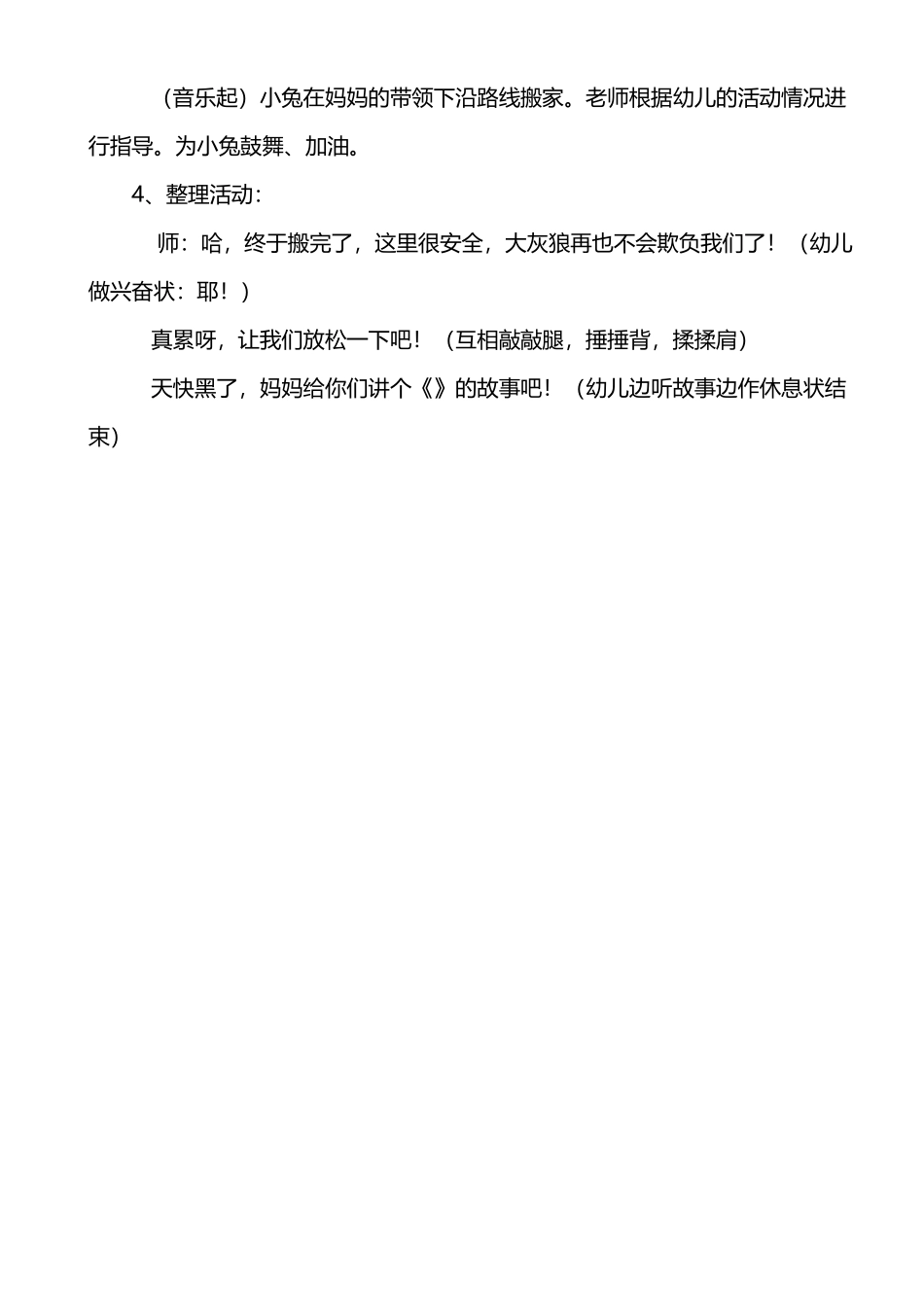 （音乐起）小兔在妈妈的带领下沿路线搬家。老师根据幼儿的活动情况进行指导。为小兔鼓舞、加油。

4、整理活动：

师：哈，终于搬完了，这里很安全，大灰狼再也不会欺负我们了！（幼儿做兴奋状：耶！）

真累呀，让我们放松一下吧！（互相敲敲腿，捶捶背，揉揉肩）

天快黑了，妈妈给你们讲个《》的故事吧！（幼儿边听故事边作休息状结束）